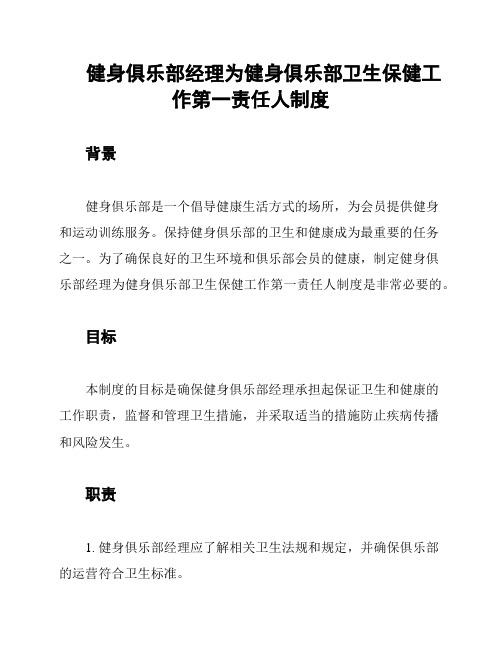 健身俱乐部经理为健身俱乐部卫生保健工作第一责任人制度

背景

健身俱乐部是一个倡导健康生活方式的场所，为会员提供健身和运动训练服务。保持健身俱乐部的卫生和健康成为最重要的任务之一。为了确保良好的卫生环境和俱乐部会员的健康，制定健身俱乐部经理为健身俱乐部卫生保健工作第一责任人制度是非常必要的。

目标

本制度的目标是确保健身俱乐部经理承担起保证卫生和健康的工作职责，监督和管理卫生措施，并采取适当的措施防止疾病传播和风险发生。

职责

1. 健身俱乐部经理应了解相关卫生法规和规定，并确保俱乐部的运营符合卫生标准。